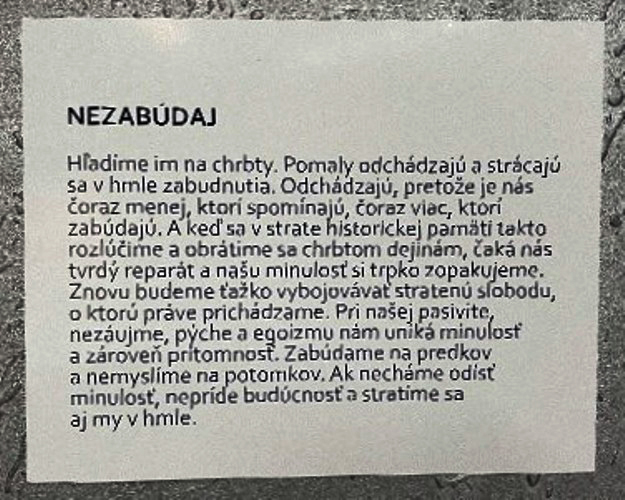 NEZABÚDAJ

Hľadíme im na chrbty. Pomaly odchádzajú a strácajú sa v hmle zabudnutia. Odchádzajú, pretože je nás čoraz menej, ktorí spomínajú, čoraz viac, ktorí zabúdajú. A keď sa v strate historickej pamäti takto rozlúčime a obrátime sa chrbtom dejinám, čaká nás tvrdý reparát a našu minulosť si trpko zopakujeme. Znovu budeme ťažko vybojovávať stratenú slobodu, o ktorú práve prichádzame. Pri našej pasivite, nezáujme, pýche a egoizmu nám uniká minulosť a zároveň prítomnosť. Zabúdame na predkov a nemyslíme na potomkov. Ak necháme odísť minulosť, nepríde budúcnosť a stratíme sa aj my v hmle.